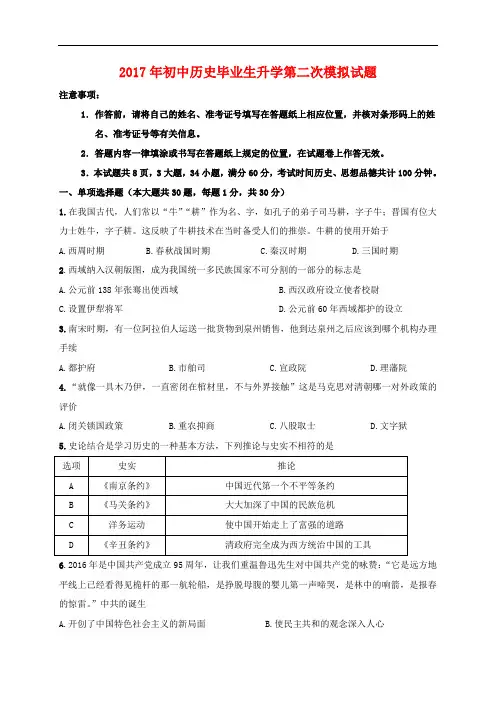 2017年初中历史毕业生升学第二次模拟试题

注意事项：

1. 作答前，请将自己的姓名、准考证号填写在答题纸上相应位置，并核对条形码上的姓名、准考证号等有关信息。

2. 答题内容一律填涂或书写在答题纸上规定的位置，在试题卷上作答无效。

3. 本试题共8页，3大题，34小题，满分60分，考试时间历史、思想品德共计100分钟。

一、单项选择题（本大题共30题，每题1分，共30分）

1. 在我国古代，人们常以“牛”“耕”作为名、字，如孔子的弟子司马耕，字子牛；晋国有位大力士姓牛，字子耕。这反映了牛耕技术在当时备受人们的推崇。牛耕的使用开始于

A. 西周时期　B. 春秋战国时期　C. 秦汉时期　D. 三国时期

2. 西域纳入汉朝版图，成为我国统一多民族国家不可分割的一部分的标志是

A. 公元前138年张骞出使西域　B. 西汉政府设立使者校尉

C. 设置伊犁将军　D. 公元前60年西域都护的设立

3. 南宋时期，有一位阿拉伯人运送一批货物到泉州销售，他到达泉州之后应该到哪个机构办理手续

A. 都护府　B. 市舶司　C. 宣政院　D. 理藩院

4. “就像一具木乃伊，一直密闭在棺材里，不与外界接触”这是马克思对清朝哪一对外政策的评价

A. 闭关锁国政策　B. 重农抑商　C. 八股取士　D. 文字狱

5. 史论结合是学习历史的一种基本方法，下列推论与史实不相符的是

| 选项 | 史实 | 推论 |
|---|---|---|
| A | 《南京条约》 | 中国近代第一个不平等条约 |
| B | 《马关条约》 | 大大加深了中国的民族危机 |
| C | 洋务运动 | 使中国开始走上了富强的道路 |
| D | 《辛丑条约》 | 清政府完全成为西方统治中国的工具 |

6. 2016年是中国共产党成立95周年，让我们重温鲁迅先生对中国共产党的咏赞：“它是远方地平线上已经看得见桅杆的那一航轮船，是挣脱母腹的婴儿第一声啼哭，是林中的响箭，是报春的惊雷。”中共的诞生

A. 开创了中国特色社会主义的新局面　B. 使民主共和的观念深入人心